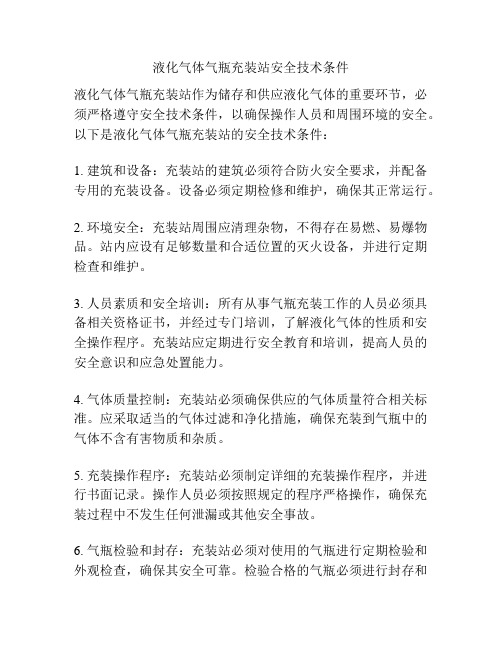 液化气体气瓶充装站安全技术条件

液化气体气瓶充装站作为储存和供应液化气体的重要环节，必须严格遵守安全技术条件，以确保操作人员和周围环境的安全。以下是液化气体气瓶充装站的安全技术条件：

1. 建筑和设备：充装站的建筑必须符合防火安全要求，并配备专用的充装设备。设备必须定期检修和维护，确保其正常运行。

2. 环境安全：充装站周围应清理杂物，不得存在易燃、易爆物品。站内应设有足够数量和合适位置的灭火设备，并进行定期检查和维护。

3. 人员素质和安全培训：所有从事气瓶充装工作的人员必须具备相关资格证书，并经过专门培训，了解液化气体的性质和安全操作程序。充装站应定期进行安全教育和培训，提高人员的安全意识和应急处置能力。

4. 气体质量控制：充装站必须确保供应的气体质量符合相关标准。应采取适当的气体过滤和净化措施，确保充装到气瓶中的气体不含有害物质和杂质。

5. 充装操作程序：充装站必须制定详细的充装操作程序，并进行书面记录。操作人员必须按照规定的程序严格操作，确保充装过程中不发生任何泄漏或其他安全事故。

6. 气瓶检验和封存：充装站必须对使用的气瓶进行定期检验和外观检查，确保其安全可靠。检验合格的气瓶必须进行封存和